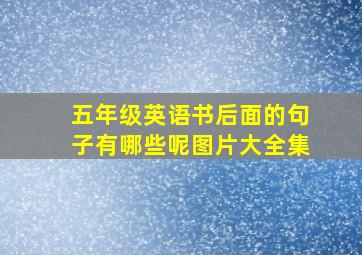 五年级英语书后面的句子有哪些呢图片大全集